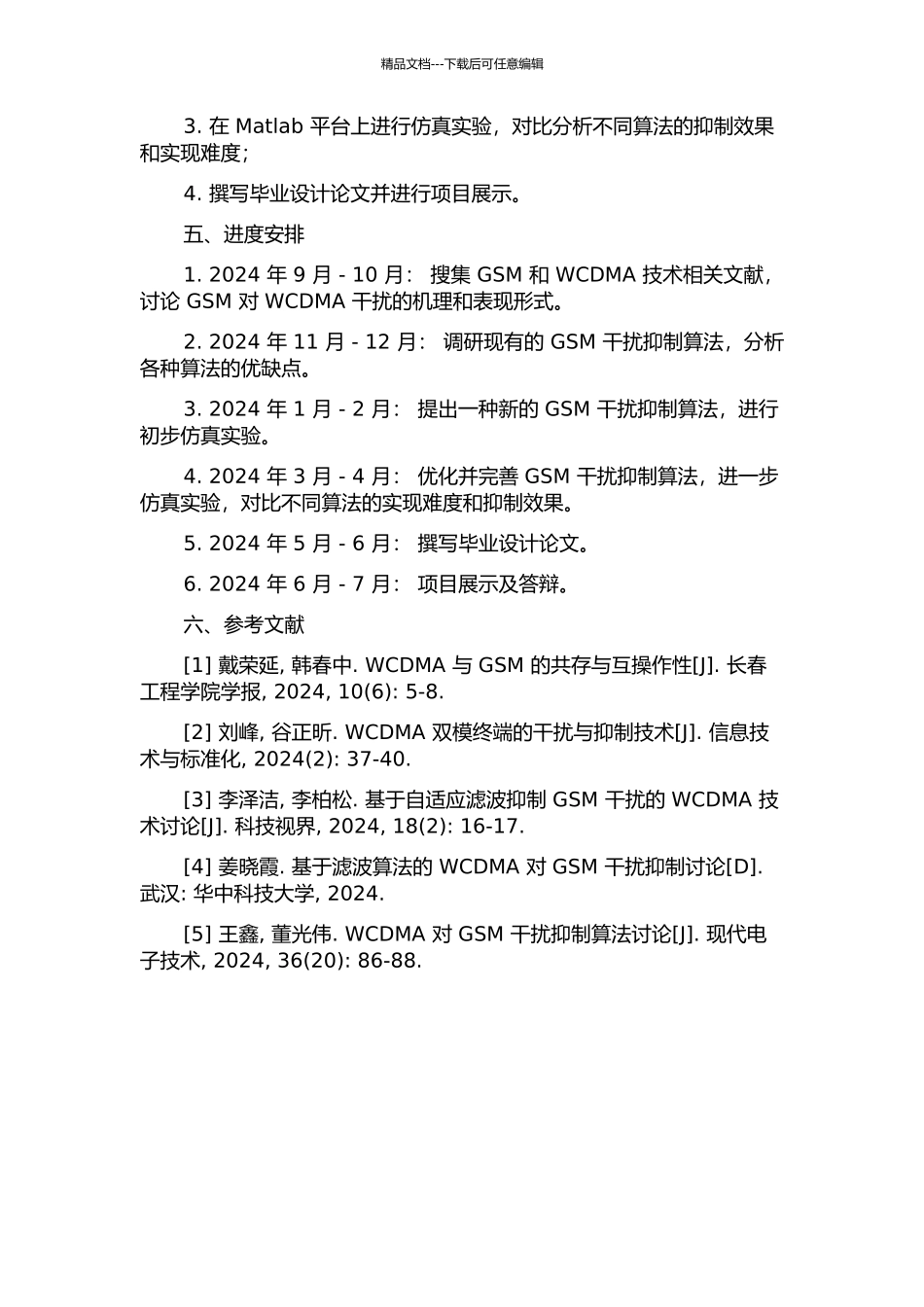 精品文档---下载后可任意编辑

3. 在 Matlab 平台上进行仿真实验，对比分析不同算法的抑制效果和实现难度；

4. 撰写毕业设计论文并进行项目展示。

五、进度安排

1. 2024 年 9 月 - 10 月： 搜集 GSM 和 WCDMA 技术相关文献，讨论 GSM 对 WCDMA 干扰的机理和表现形式。

2. 2024 年 11 月 - 12 月： 调研现有的 GSM 干扰抑制算法，分析各种算法的优缺点。

3. 2024 年 1 月 - 2 月： 提出一种新的 GSM 干扰抑制算法，进行初步仿真实验。

4. 2024 年 3 月 - 4 月： 优化并完善 GSM 干扰抑制算法，进一步仿真实验，对比不同算法的实现难度和抑制效果。

5. 2024 年 5 月 - 6 月： 撰写毕业设计论文。

6. 2024 年 6 月 - 7 月： 项目展示及答辩。

六、参考文献

[1] 戴荣延, 韩春中. WCDMA 与 GSM 的共存与互操作性[J]. 长春工程学院学报, 2024, 10(6): 5-8.

[2] 刘峰, 谷正昕. WCDMA 双模终端的干扰与抑制技术[J]. 信息技术与标准化, 2024(2): 37-40.

[3] 李泽洁, 李柏松. 基于自适应滤波抑制 GSM 干扰的 WCDMA 技术讨论[J]. 科技视界, 2024, 18(2): 16-17.

[4] 姜晓霞. 基于滤波算法的 WCDMA 对 GSM 干扰抑制讨论[D]. 武汉: 华中科技大学, 2024.

[5] 王鑫, 董光伟. WCDMA 对 GSM 干扰抑制算法讨论[J]. 现代电子技术, 2024, 36(20): 86-88.